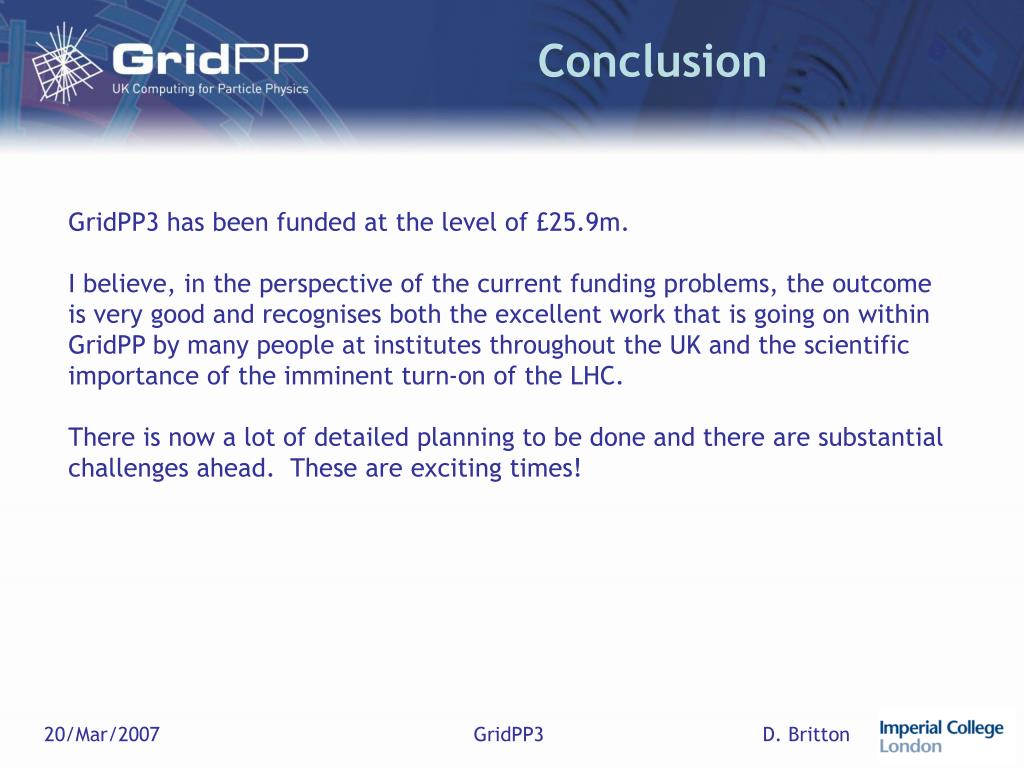 GridPP
UK Computing for Particle Physics

Conclusion

GridPP3 has been funded at the level of £25.9m.

I believe, in the perspective of the current funding problems, the outcome is very good and recognises both the excellent work that is going on within GridPP by many people at institutes throughout the UK and the scientific importance of the imminent turn-on of the LHC.

There is now a lot of detailed planning to be done and there are substantial challenges ahead. These are exciting times!

20/Mar/2007 GridPP3 D. Britton

Imperial College London